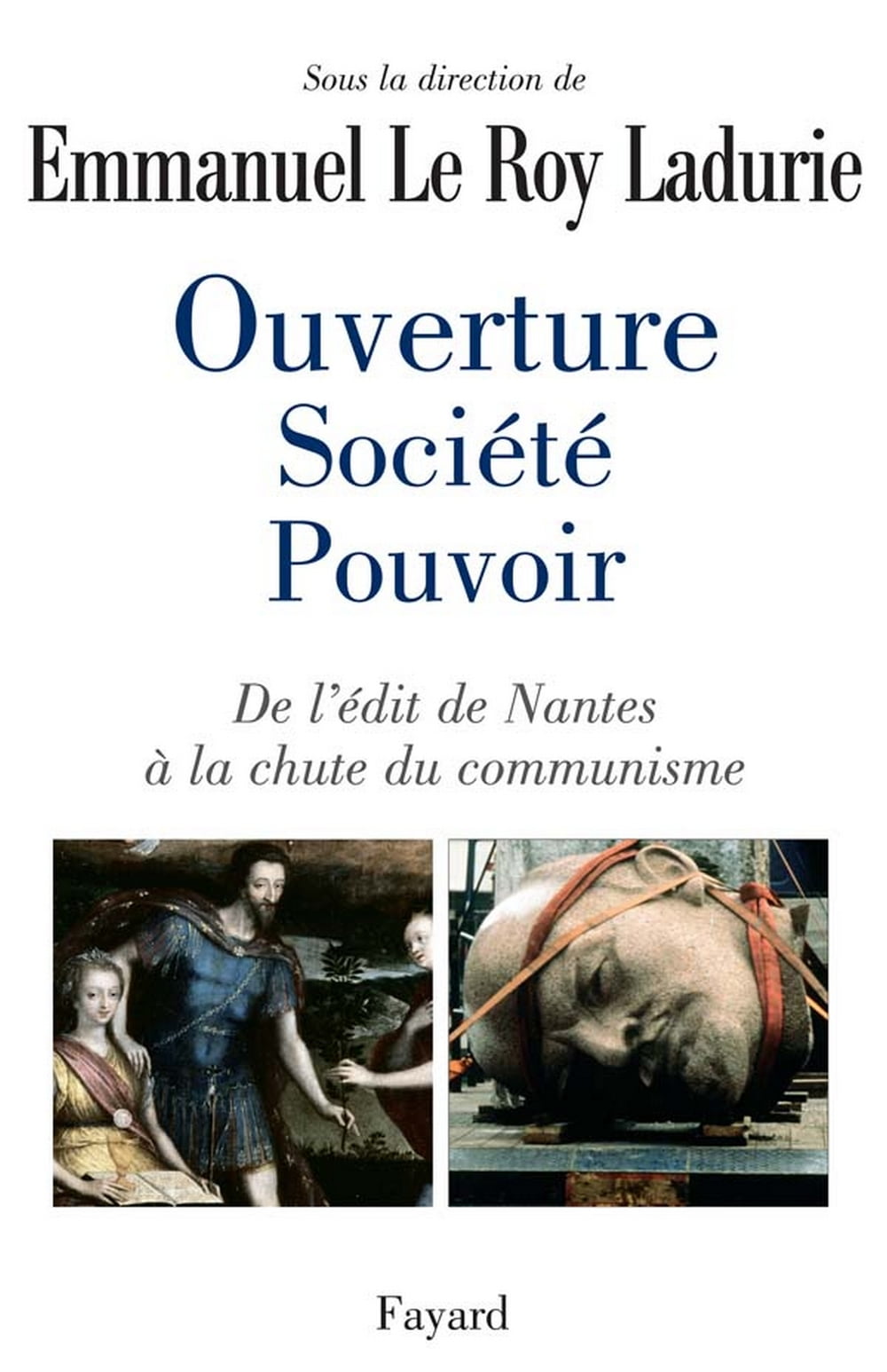 Sous la direction de

Emmanuel Le Roy Ladurie

Ouverture
Société
Pouvoir

De l'édit de Nantes
à la chute du communisme

Fayard